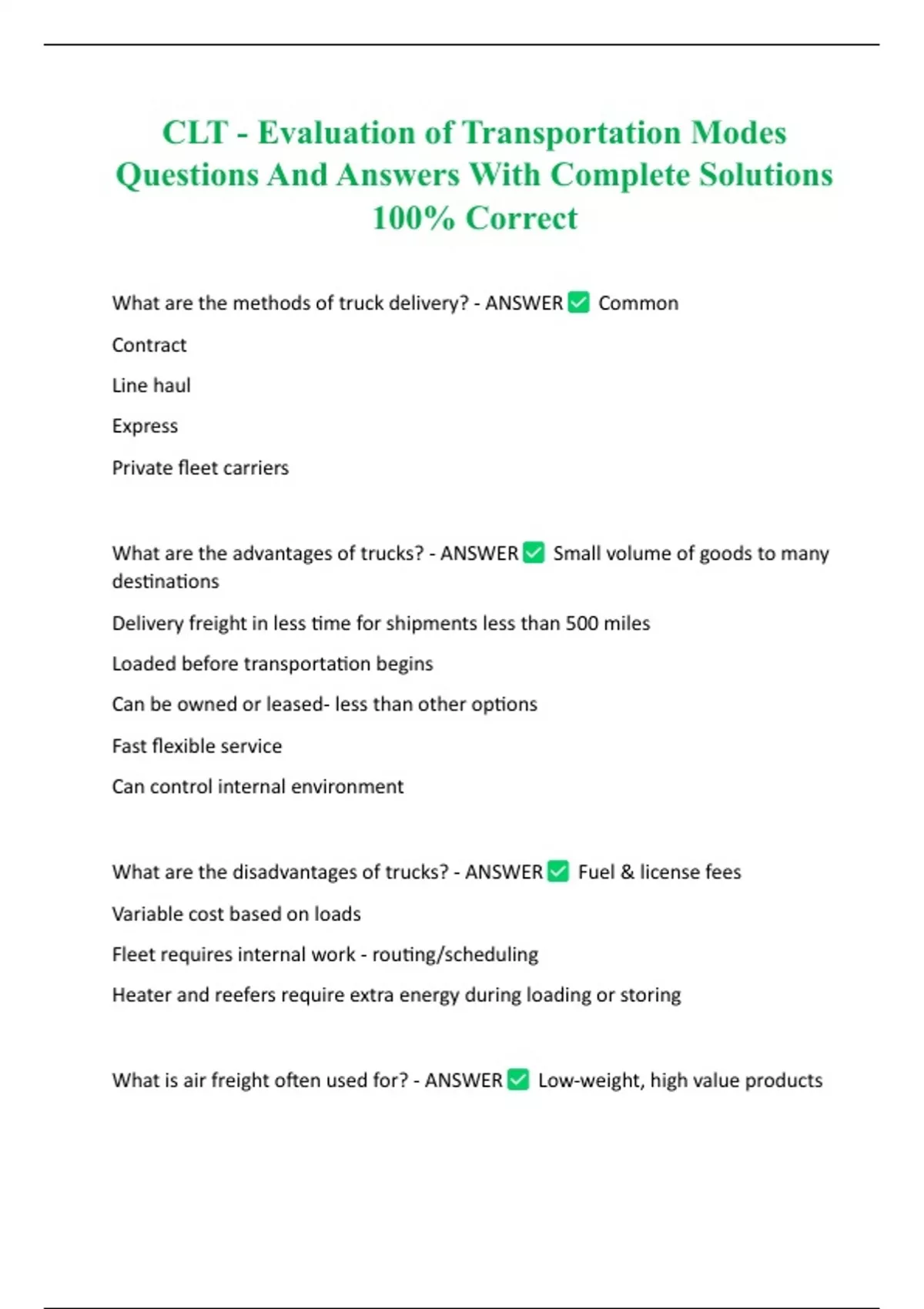 CLT - Evaluation of Transportation Modes Questions And Answers With Complete Solutions 100% Correct

What are the methods of truck delivery? - ANSWER ✅ Common

Contract

Line haul

Express

Private fleet carriers

What are the advantages of trucks? - ANSWER ✅ Small volume of goods to many destinations

Delivery freight in less time for shipments less than 500 miles

Loaded before transportation begins

Can be owned or leased- less than other options

Fast flexible service

Can control internal environment

What are the disadvantages of trucks? - ANSWER ✅ Fuel & license fees

Variable cost based on loads

Fleet requires internal work - routing/scheduling

Heater and reefers require extra energy during loading or storing

What is air freight often used for? - ANSWER ✅ Low-weight, high value products